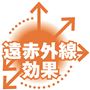 遠赤外線
効果